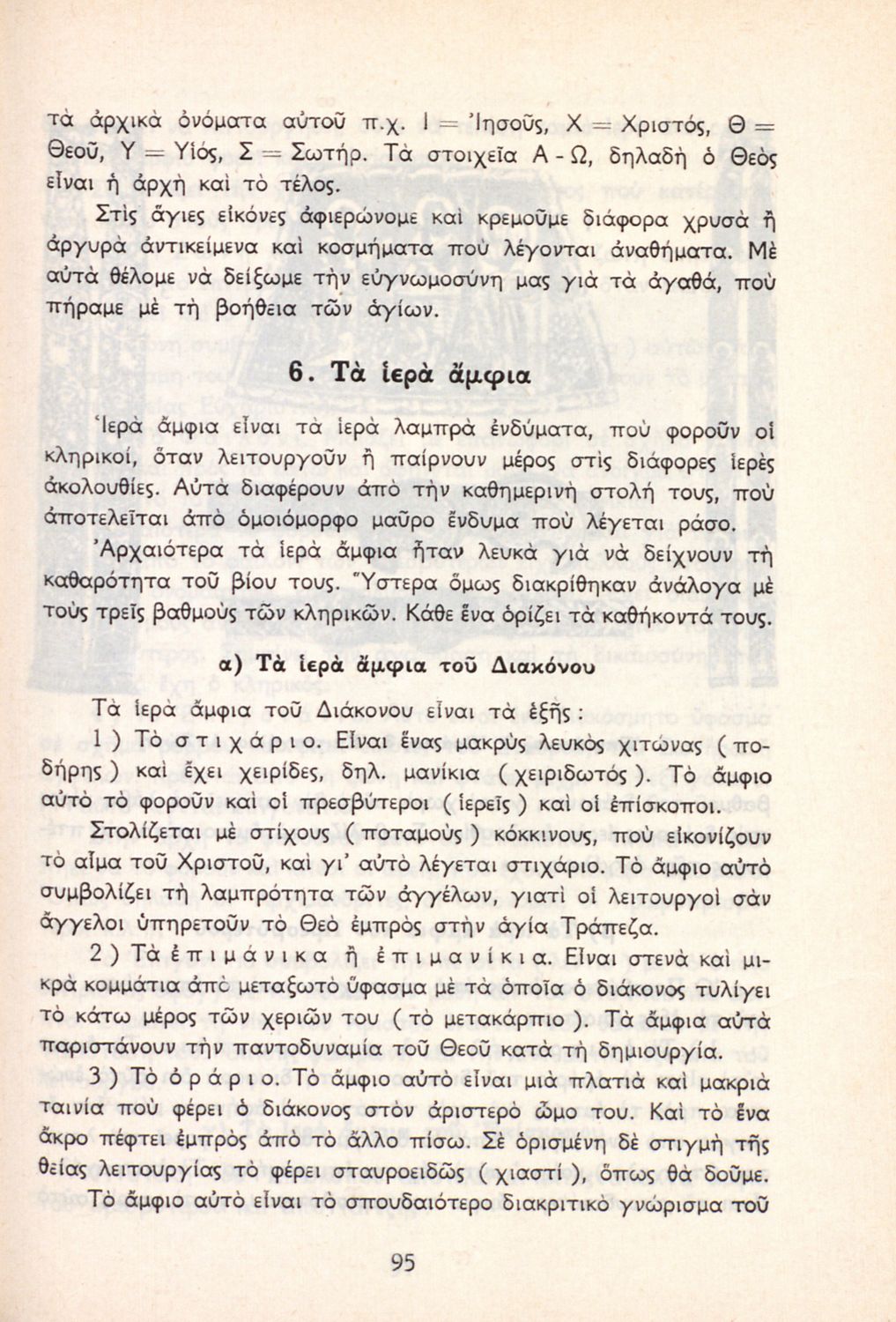 τὰ ἀρχικὰ ὀνόματα αὐτοῦ π.χ. Ι = Ἰησοῦς, Χ = Χριστός, Θ = Θεοῦ, Υ = Υἱός, Σ = Σωτήρ. Τὰ στοιχεῖα Α - Ω, δηλαδὴ ὁ Θεὸς εἶναι ἡ ἀρχὴ καὶ τὸ τέλος.

Στὶς ἅγιες εἰκόνες ἀφιερώνομε καὶ κρεμοῦμε διάφορα χρυσὰ ἢ ἀργυρὰ ἀντικείμενα καὶ κοσμήματα ποὺ λέγονται ἀναθήματα. Μὲ αὐτὰ θέλομε νὰ δείξωμε τὴν εὐγνωμοσύνη μας γιὰ τὰ ἀγαθά, ποὺ πήραμε μὲ τὴ βοήθεια τῶν ἁγίων.

6. Τὰ ἱερὰ ἄμφια

Ἱερὰ ἄμφια εἶναι τὰ ἱερὰ λαμπρὰ ἐνδύματα, ποὺ φοροῦν οἱ κληρικοί, ὅταν λειτουργοῦν ἢ παίρνουν μέρος στὶς διάφορες ἱερὲς ἀκολουθίες. Αὐτὰ διαφέρουν ἀπὸ τὴν καθημερινὴ στολή τους, ποὺ ἀποτελεῖται ἀπὸ ὁμοιόμορφο μαῦρο ἔνδυμα ποὺ λέγεται ράσο.

Ἀρχαιότερα τὰ ἱερὰ ἄμφια ἦταν λευκὰ γιὰ νὰ δείχνουν τὴ καθαρότητα τοῦ βίου τους. Ὕστερα ὅμως διακρίθηκαν ἀνάλογα μὲ τοὺς τρεῖς βαθμοὺς τῶν κληρικῶν. Κάθε ἕνα ὁρίζει τὰ καθήκοντά τους.

α) Τὰ ἱερὰ ἄμφια τοῦ Διακόνου

Τὰ ἱερὰ ἄμφια τοῦ Διάκονου εἶναι τὰ ἑξῆς:

1) Τὸ στιχάριο. Εἶναι ἕνας μακρὺς λευκὸς χιτώνας (ποδήρης) καὶ ἔχει χειρίδες, δηλ. μανίκια (χειριδωτός). Τὸ ἄμφιο αὐτὸ τὸ φοροῦν καὶ οἱ πρεσβύτεροι (ἱερεῖς) καὶ οἱ ἐπίσκοποι.

Στολίζεται μὲ στίχους (ποταμοὺς) κόκκινους, ποὺ εἰκονίζουν τὸ αἷμα τοῦ Χριστοῦ, καὶ γι' αὐτὸ λέγεται στιχάριο. Τὸ ἄμφιο αὐτὸ συμβολίζει τὴ λαμπρότητα τῶν ἀγγέλων, γιατὶ οἱ λειτουργοὶ σὰν ἄγγελοι ὑπηρετοῦν τὸ Θεὸ ἐμπρὸς στὴν ἁγία Τράπεζα.

2) Τὰ ἐπιμάνικα ἢ ἐπιμανίκια. Εἶναι στενὰ καὶ μικρὰ κομμάτια ἀπὸ μεταξωτὸ ὕφασμα μὲ τὰ ὁποῖα ὁ διάκονος τυλίγει τὸ κάτω μέρος τῶν χεριῶν του (τὸ μετακάρπιο). Τὰ ἄμφια αὐτὰ παριστάνουν τὴν παντοδυναμία τοῦ Θεοῦ κατὰ τὴ δημιουργία.

3) Τὸ ὀράριο. Τὸ ἄμφιο αὐτὸ εἶναι μιὰ πλατιὰ καὶ μακριὰ ταινία ποὺ φέρει ὁ διάκονος στὸν ἀριστερὸ ὦμο του. Καὶ τὸ ἕνα ἄκρο πέφτει ἐμπρὸς ἀπὸ τὸ ἄλλο πίσω. Σὲ ὁρισμένη δὲ στιγμὴ τῆς θείας λειτουργίας τὸ φέρει σταυροειδῶς (χιαστί), ὅπως θὰ δοῦμε.

Τὸ ἄμφιο αὐτὸ εἶναι τὸ σπουδαιότερο διακριτικὸ γνώρισμα τοῦ

95